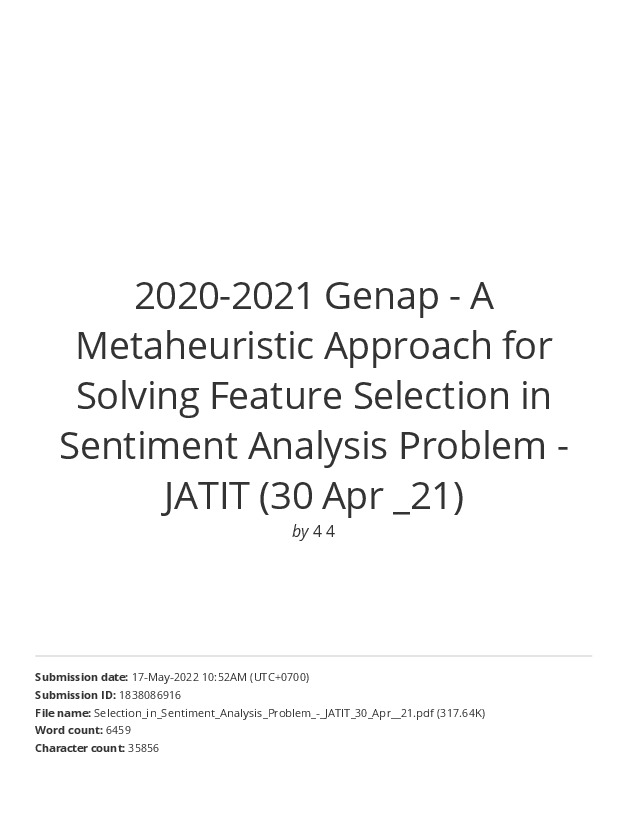 2020-2021 Genap - A Metaheuristic Approach for Solving Feature Selection in Sentiment Analysis Problem - JATIT (30 Apr _21)

by 4 4

Submission date: 17-May-2022 10:52AM (UTC+0700)
Submission ID: 1838086916
File name: Selection_in_Sentiment_Analysis_Problem_-_JATIT_30_Apr__21.pdf (317.64K)
Word count: 6459
Character count: 35856